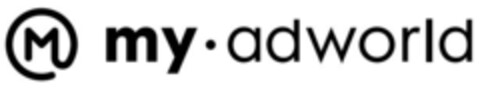 my·adworld